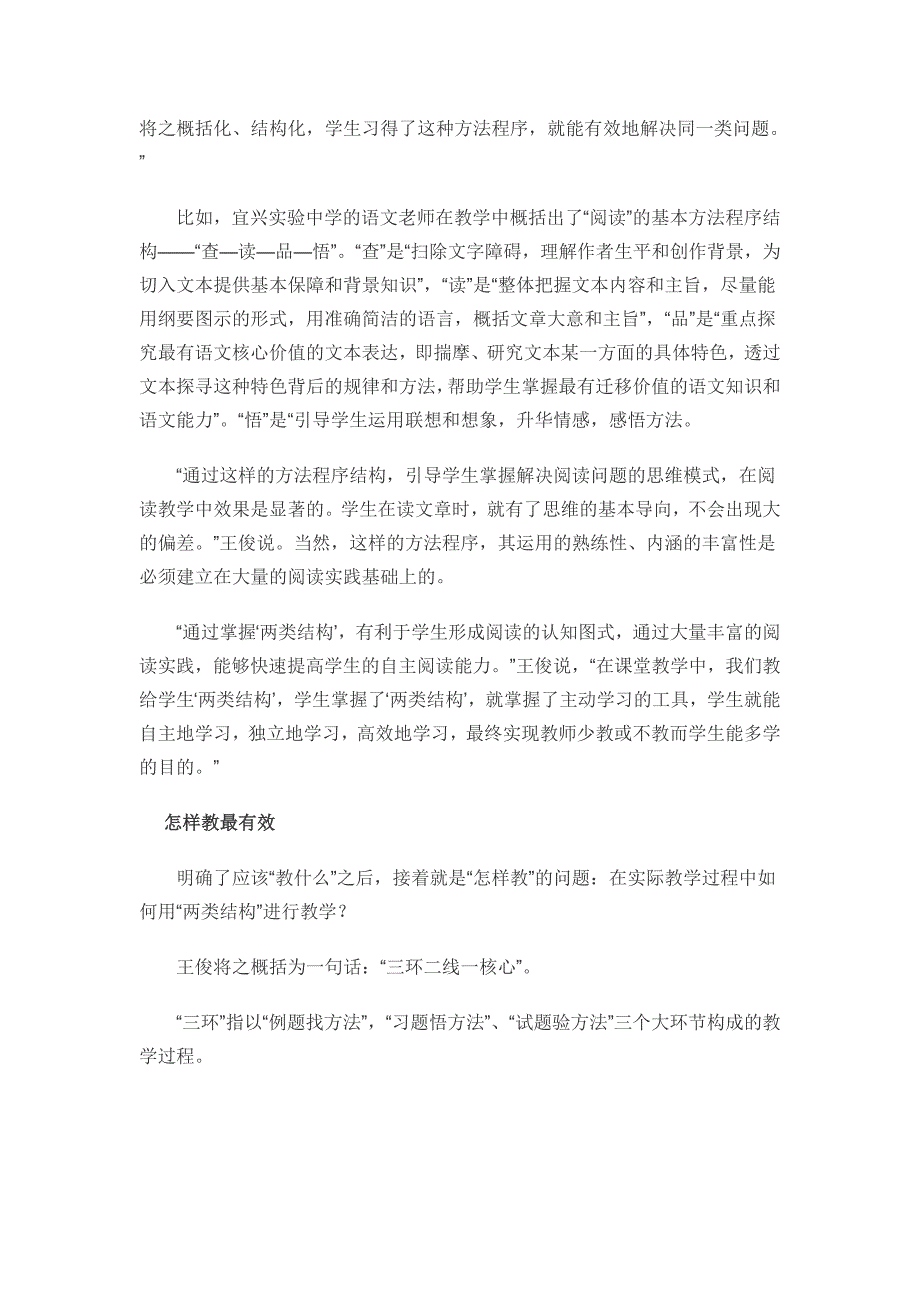 将之概括化、结构化，学生习得了这种方法程序，就能有效地解决同一类问题。”

比如，宜兴实验中学的语文老师在教学中概括出了“阅读”的基本方法程序结构——“查—读—品—悟”。“查”是“扫除文字障碍，理解作者生平和创作背景，为切入文本提供基本保障和背景知识”，“读”是“整体把握文本内容和主旨，尽量能用纲要图示的形式，用准确简洁的语言，概括文章大意和主旨”，“品”是“重点探究最有语文核心价值的文本表达，即揣摩、研究文本某一方面的具体特色，透过文本探寻这种特色背后的规律和方法，帮助学生掌握最有迁移价值的语文知识和语文能力”。“悟”是“引导学生运用联想和想象，升华情感，感悟方法。

“通过这样的方法程序结构，引导学生掌握解决阅读问题的思维模式，在阅读教学中效果是显著的。学生在读文章时，就有了思维的基本导向，不会出现大的偏差。”王俊说。当然，这样的方法程序，其运用的熟练性、内涵的丰富性是必须建立在大量的阅读实践基础上的。

“通过掌握‘两类结构’，有利于学生形成阅读的认知图式，通过大量丰富的阅读实践，能够快速提高学生的自主阅读能力。”王俊说，“在课堂教学中，我们教给学生‘两类结构’，学生掌握了‘两类结构’，就掌握了主动学习的工具，学生就能自主地学习，独立地学习，高效地学习，最终实现教师少教或不教而学生能多学的目的。”

怎样教最有效

明确了应该“教什么”之后，接着就是“怎样教”的问题：在实际教学过程中如何用“两类结构”进行教学？

王俊将之概括为一句话：“三环二线一核心”。

“三环”指以“例题找方法”，“习题悟方法”、“试题验方法”三个大环节构成的教学过程。